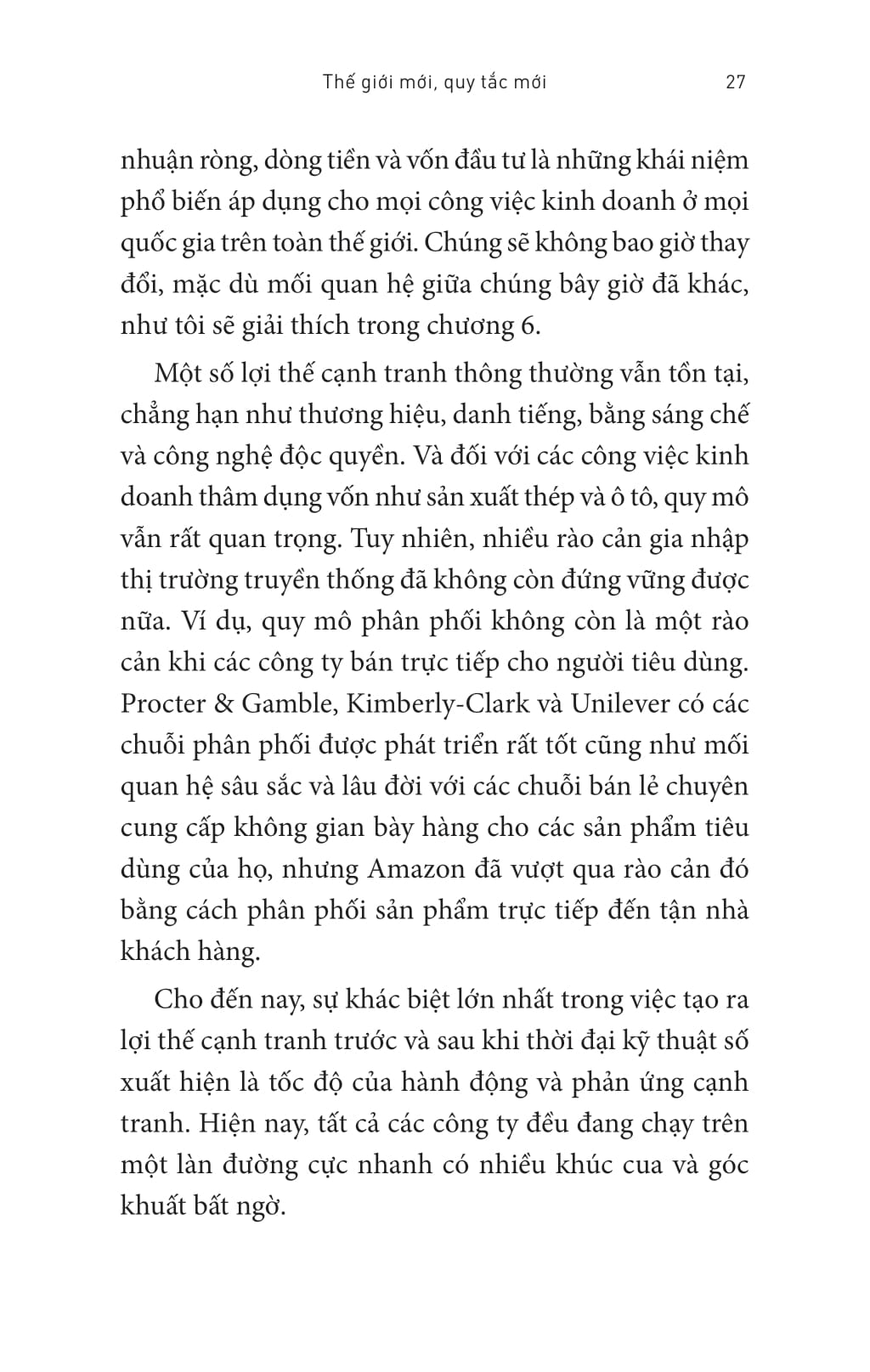 Thế giới mới, quy tắc mới 27

nhuận ròng, dòng tiền và vốn đầu tư là những khái niệm phổ biến áp dụng cho mọi công việc kinh doanh ở mọi quốc gia trên toàn thế giới. Chúng sẽ không bao giờ thay đổi, mặc dù mối quan hệ giữa chúng bây giờ đã khác, như tôi sẽ giải thích trong chương 6.

Một số lợi thế cạnh tranh thông thường vẫn tồn tại, chẳng hạn như thương hiệu, danh tiếng, bằng sáng chế và công nghệ độc quyền. Và đối với các công việc kinh doanh thâm dụng vốn như sản xuất thép và ô tô, quy mô vẫn rất quan trọng. Tuy nhiên, nhiều rào cản gia nhập thị trường truyền thống đã không còn đứng vững được nữa. Ví dụ, quy mô phân phối không còn là một rào cản khi các công ty bán trực tiếp cho người tiêu dùng. Procter & Gamble, Kimberly-Clark và Unilever có các chuỗi phân phối được phát triển rất tốt cũng như mối quan hệ sâu sắc và lâu đời với các chuỗi bán lẻ chuyên cung cấp không gian bày hàng cho các sản phẩm tiêu dùng của họ, nhưng Amazon đã vượt qua rào cản đó bằng cách phân phối sản phẩm trực tiếp đến tận nhà khách hàng.

Cho đến nay, sự khác biệt lớn nhất trong việc tạo ra lợi thế cạnh tranh trước và sau khi thời đại kỹ thuật số xuất hiện là tốc độ của hành động và phản ứng cạnh tranh. Hiện nay, tất cả các công ty đều đang chạy trên một làn đường cực nhanh có nhiều khúc cua và góc khuất bất ngờ.